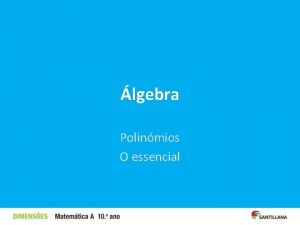 Álgebra

Polinómios
O essencial

DIMENSÕES Matemática A 10.º ano

SANTILLANA